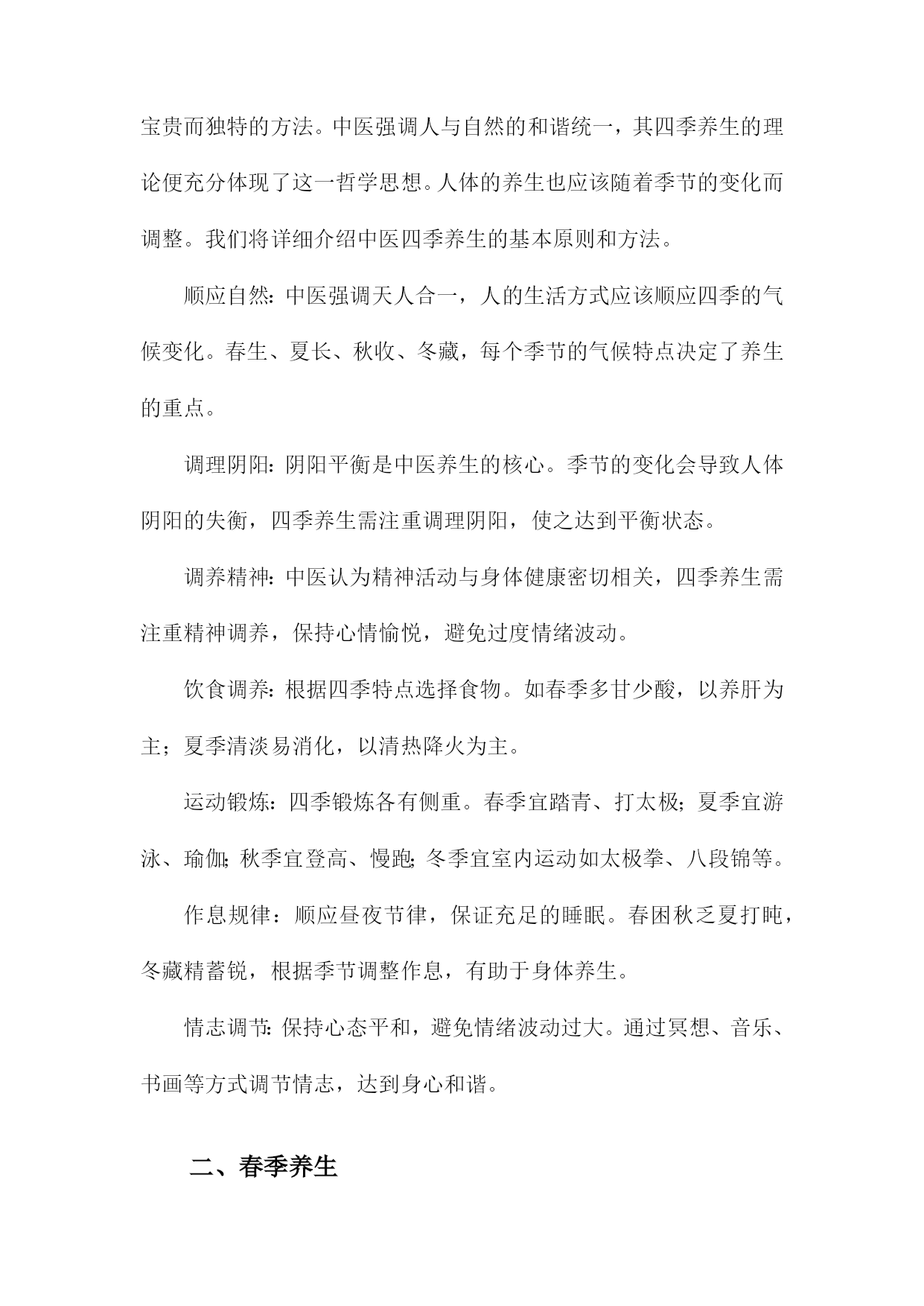 宝贵而独特的方法。中医强调人与自然的和谐统一，其四季养生的理论便充分体现了这一哲学思想。人体的养生也应该随着季节的变化而调整。我们将详细介绍中医四季养生的基本原则和方法。

顺应自然：中医强调天人合一，人的生活方式应该顺应四季的气候变化。春生、夏长、秋收、冬藏，每个季节的气候特点决定了养生的重点。

调理阴阳：阴阳平衡是中医养生的核心。季节的变化会导致人体阴阳的失衡，四季养生需注重调理阴阳，使之达到平衡状态。

调养精神：中医认为精神活动与身体健康密切相关，四季养生需注重精神调养，保持心情愉悦，避免过度情绪波动。

饮食调养：根据四季特点选择食物。如春季多甘少酸，以养肝为主；夏季清淡易消化，以清热降火为主。

运动锻炼：四季锻炼各有侧重。春季宜踏青、打太极；夏季宜游泳、瑜伽；秋季宜登高、慢跑；冬季宜室内运动如太极拳、八段锦等。

作息规律：顺应昼夜节律，保证充足的睡眠。春困秋乏夏打盹，冬藏精蓄锐，根据季节调整作息，有助于身体养生。

情志调节：保持心态平和，避免情绪波动过大。通过冥想、音乐、书画等方式调节情志，达到身心和谐。

二、春季养生